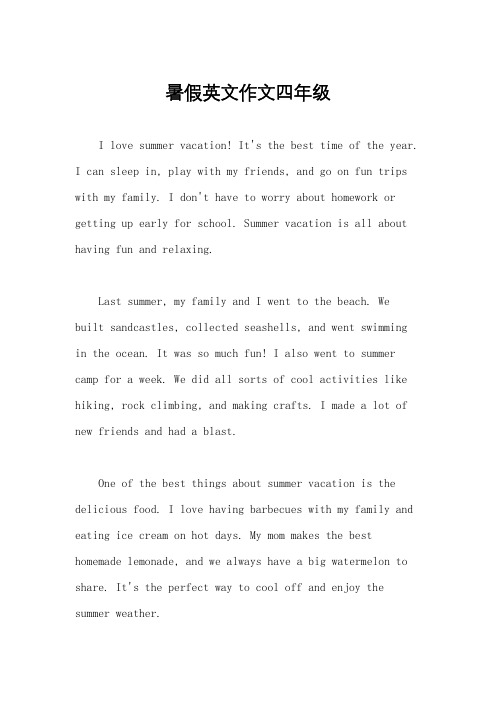 暑假英文作文四年级

I love summer vacation! It's the best time of the year. I can sleep in, play with my friends, and go on fun trips with my family. I don't have to worry about homework or getting up early for school. Summer vacation is all about having fun and relaxing.

Last summer, my family and I went to the beach. We built sandcastles, collected seashells, and went swimming in the ocean. It was so much fun! I also went to summer camp for a week. We did all sorts of cool activities like hiking, rock climbing, and making crafts. I made a lot of new friends and had a blast.

One of the best things about summer vacation is the delicious food. I love having barbecues with my family and eating ice cream on hot days. My mom makes the best homemade lemonade, and we always have a big watermelon to share. It's the perfect way to cool off and enjoy the summer weather.